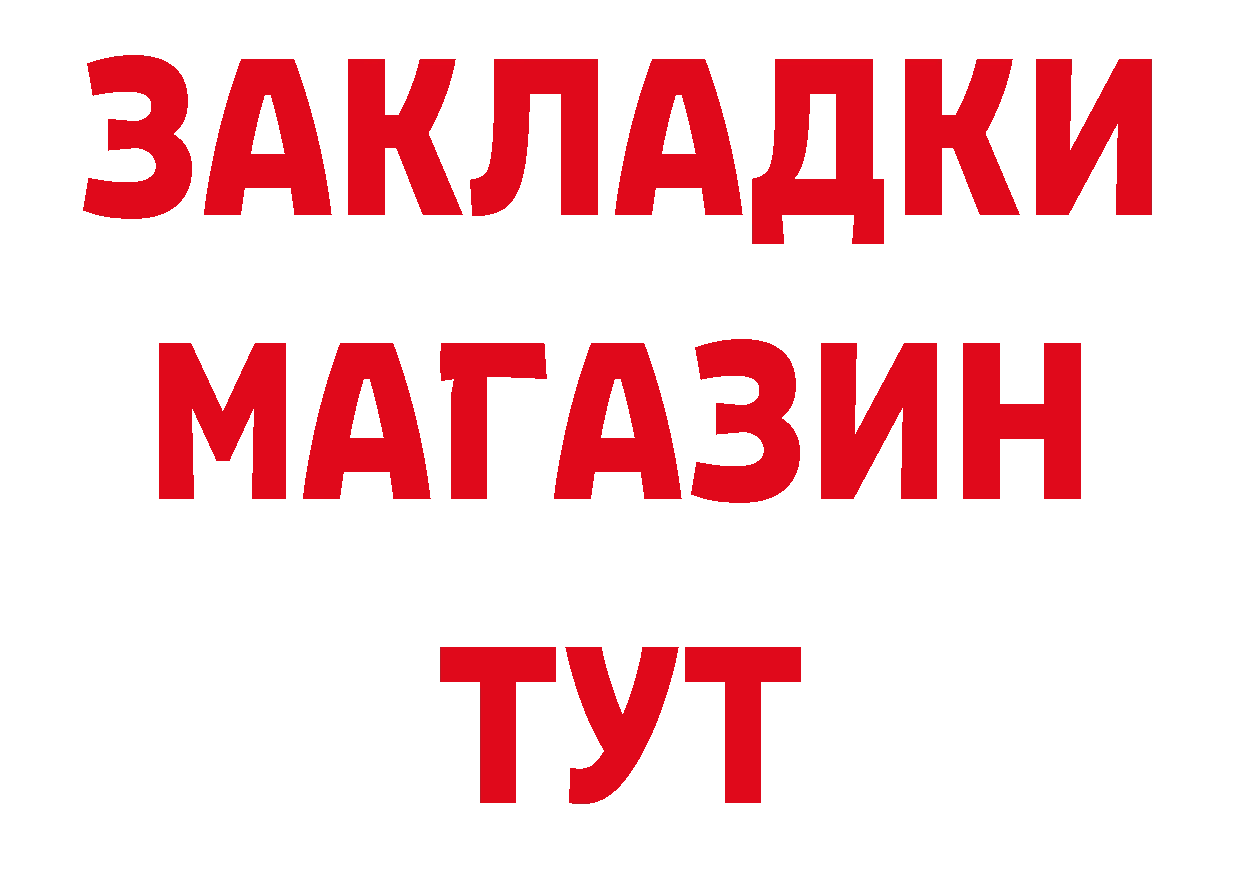 ЗАКЛАДКИ
МАГАЗИН
ТУТ